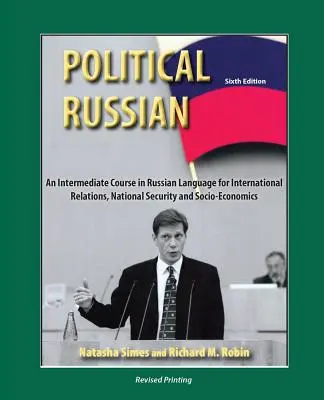 POLITICAL RUSSIAN

Sixth Edition

An Intermediate Course in Russian Language for International Relations, National Security and Socio-Economics

Natasha Simes and Richard M. Robin

Revised Printing